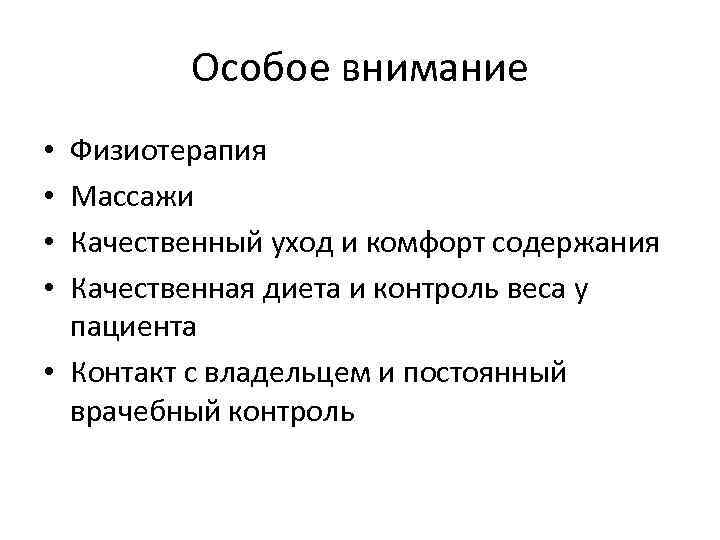 Особое внимание

• Физиотерапия
• Массажи
• Качественный уход и комфорт содержания
• Качественная диета и контроль веса у пациента
• Контакт с владельцем и постоянный врачебный контроль